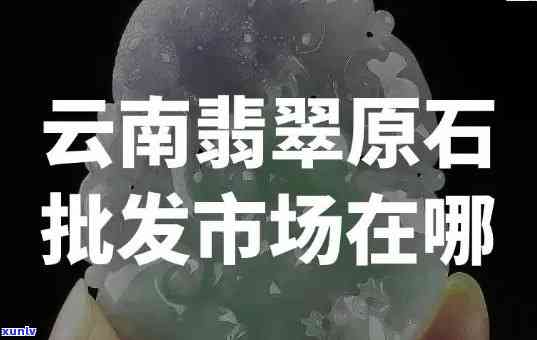 云南翡翠原石
批发市场在哪

xunlv